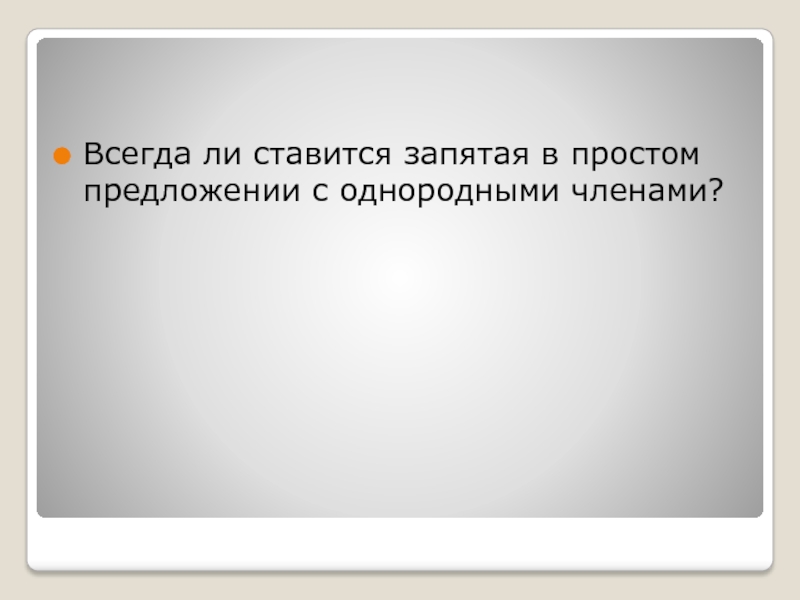 Всегда ли ставится запятая в простом предложении с однородными членами?